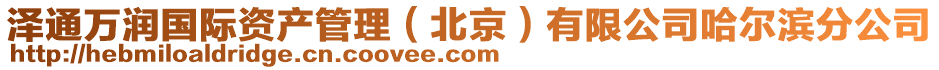 泽通万润国际资产管理（北京）有限公司哈尔滨分公司
http://hebmiloaldridge.cn.coovee.com